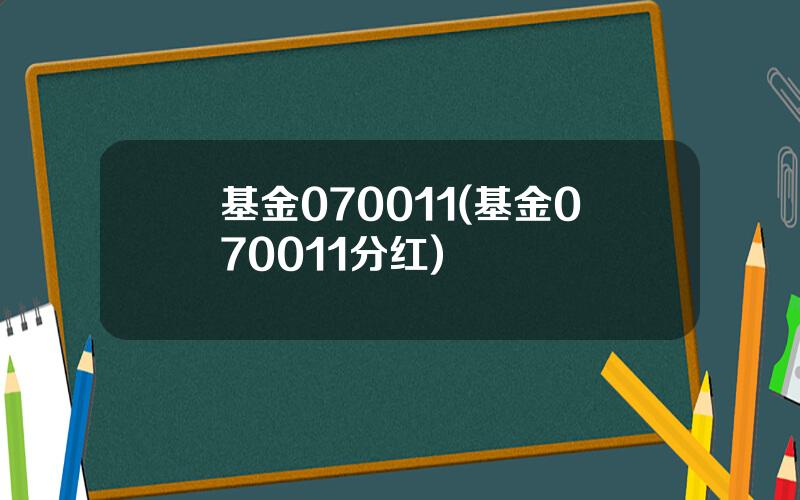 基金070011(基金070011分红)